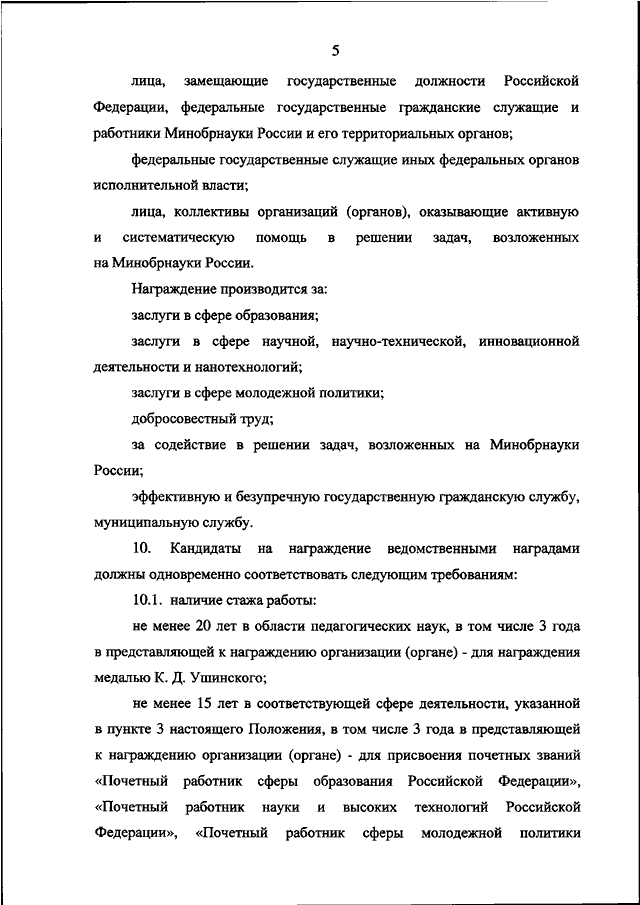 5

лица, замещающие государственные должности Российской Федерации, федеральные государственные гражданские служащие и работники Минобрнауки России и его территориальных органов;

федеральные государственные служащие иных федеральных органов исполнительной власти;

лица, коллективы организаций (органов), оказывающие активную и систематическую помощь в решении задач, возложенных на Минобрнауки России.

Награждение производится за:

заслуги в сфере образования;

заслуги в сфере научной, научно-технической, инновационной деятельности и нанотехнологий;

заслуги в сфере молодежной политики;

добросовестный труд;

за содействие в решении задач, возложенных на Минобрнауки России;

эффективную и безупречную государственную гражданскую службу, муниципальную службу.

10. Кандидаты на награждение ведомственными наградами должны одновременно соответствовать следующим требованиям:

10.1. наличие стажа работы:

не менее 20 лет в области педагогических наук, в том числе 3 года в представляющей к награждению организации (органе) - для награждения медалью К. Д. Ушинского;

не менее 15 лет в соответствующей сфере деятельности, указанной в пункте 3 настоящего Положения, в том числе 3 года в представляющей к награждению организации (органе) - для присвоения почетных званий «Почетный работник сферы образования Российской Федерации», «Почетный работник науки и высоких технологий Российской Федерации», «Почетный работник сферы молодежной политики